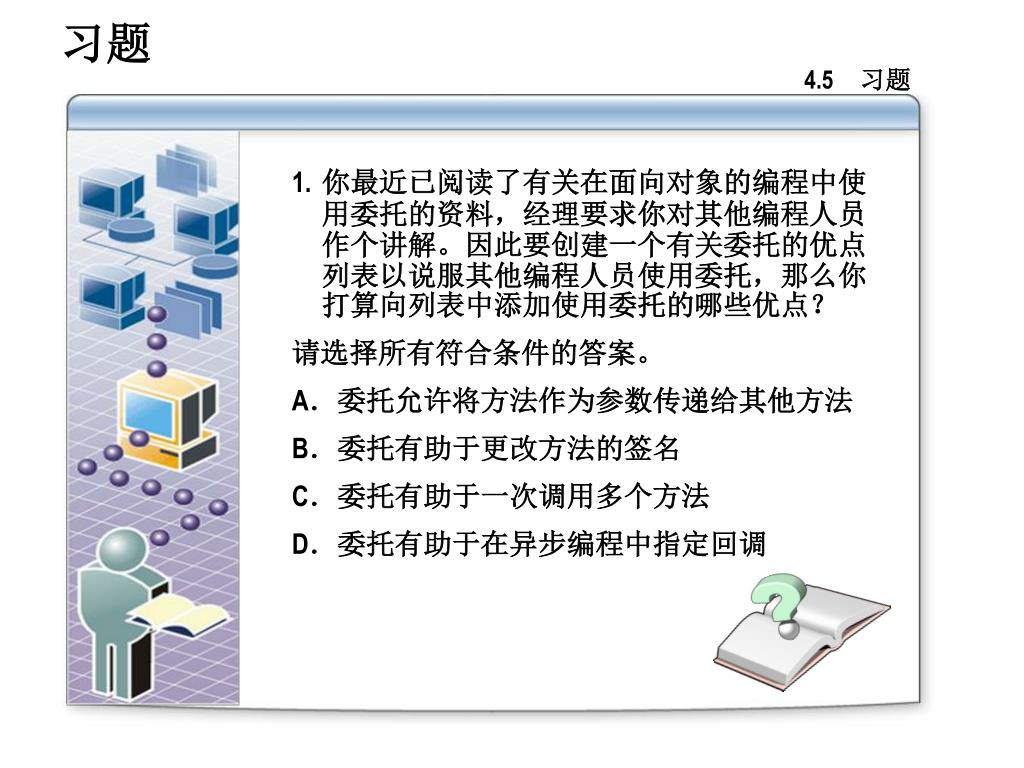 习题

4.5 习题

1. 你最近已阅读了有关在面向对象的编程中使用委托的资料，经理要求你对其他编程人员作个讲解。因此要创建一个有关委托的优点列表以说服其他编程人员使用委托，那么你打算向列表中添加使用委托的哪些优点？

请选择所有符合条件的答案。

A. 委托允许将方法作为参数传递给其他方法

B. 委托有助于更改方法的签名

C. 委托有助于一次调用多个方法

D. 委托有助于在异步编程中指定回调